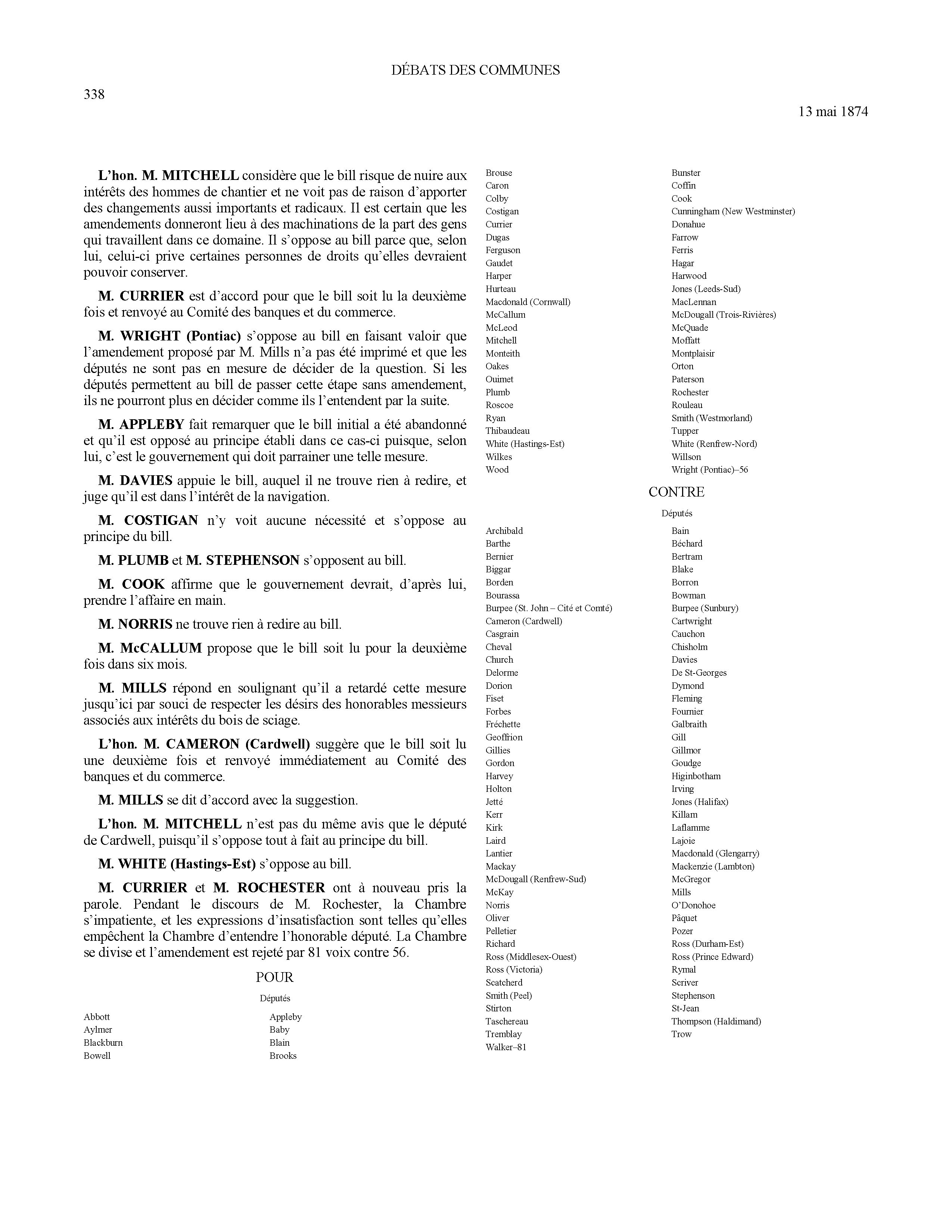 DÉBATS DES COMMUNES

338

13 mai 1874

L'hon. M. MITCHELL considère que le bill risque de nuire aux intérêts des hommes de chantier et ne voit pas de raison d'apporter des changements aussi importants et radicaux. Il est certain que les amendements donneront lieu à des machinations de la part des gens qui travaillent dans ce domaine. Il s'oppose au bill parce que, selon lui, celui-ci prive certaines personnes de droits qu'elles devraient pouvoir conserver.

M. CURRIER est d'accord pour que le bill soit lu la deuxième fois et renvoyé au Comité des banques et du commerce.

M. WRIGHT (Pontiac) s'oppose au bill en faisant valoir que l'amendement proposé par M. Mills n'a pas été imprimé et que les députés ne sont pas en mesure de décider de la question. Si les députés permettent au bill de passer cette étape sans amendement, ils ne pourront plus en décider comme ils l'entendent par la suite.

M. APPLEBY fait remarquer que le bill initial a été abandonné et qu'il est opposé au principe établi dans ce cas-ci puisque, selon lui, c'est le gouvernement qui doit parrainer une telle mesure.

M. DAVIES appuie le bill, auquel il ne trouve rien à redire, et juge qu'il est dans l'intérêt de la navigation.

M. COSTIGAN n'y voit aucune nécessité et s'oppose au principe du bill.

M. PLUMB et M. STEPHENSON s'opposent au bill.

M. COOK affirme que le gouvernement devrait, d'après lui, prendre l'affaire en main.

M. NORRIS ne trouve rien à redire au bill.

M. McCALLUM propose que le bill soit lu pour la deuxième fois dans six mois.

M. MILLS répond en soulignant qu'il a retardé cette mesure jusqu'ici par souci de respecter les désirs des honorables messieurs associés aux intérêts du bois de sciage.

L'hon. M. CAMERON (Cardwell) suggère que le bill soit lu une deuxième fois et renvoyé immédiatement au Comité des banques et du commerce.

M. MILLS se dit d'accord avec la suggestion.

L'hon. M. MITCHELL n'est pas du même avis que le député de Cardwell, puisqu'il s'oppose tout à fait au principe du bill.

M. WHITE (Hastings-Est) s'oppose au bill.

M. CURRIER et M. ROCHESTER ont à nouveau pris la parole. Pendant le discours de M. Rochester, la Chambre s'impatiente, et les expressions d'insatisfaction sont telles qu'elles empêchent la Chambre d'entendre l'honorable député. La Chambre se divise et l'amendement est rejeté par 81 voix contre 56.

POUR

Députés

Abbott
Aylmer
Blackburn
Bowell

Appleby
Baby
Blain
Brooks

Brouse
Caron
Colby
Costigan
Currier
Dugas
Ferguson
Gaudet
Harper
Hurteau
Macdonald (Cornwall)
McCallum
McLeod
Mitchell
Monteith
Oakes
Ouimet
Plumb
Roscoe
Ryan
Thibaudeau
White (Hastings-Est)
Wilkes
Wood

Bunster
Coffin
Cook
Cunningham (New Westminster)
Donahue
Farrow
Ferris
Hagar
Harwood
Jones (Leeds-Sud)
MacLennan
McDougall (Trois-Rivières)
McQuade
Moffatt
Montplaisir
Orton
Paterson
Rochester
Rouleau
Smith (Westmorland)
Tupper
White (Renfrew-Nord)
Willson
Wright (Pontiac)–56

CONTRE

Députés

Archibald
Barthe
Bernier
Biggar
Borden
Bourassa
Burpee (St. John – Cité et Comté)
Cameron (Cardwell)
Casgrain
Cheval
Church
Delorme
Dorion
Fiset
Forbes
Fréchette
Geoffrion
Gillies
Gordon
Harvey
Holton
Jetté
Kerr
Kirk
Laird
Lantier
Mackay
McDougall (Renfrew-Sud)
McKay
Norris
Oliver
Pelletier
Richard
Ross (Middlesex-Ouest)
Ross (Victoria)
Scatcherd
Smith (Peel)
Stirton
Taschereau
Tremblay
Walker–81

Bain
Béchard
Bertram
Blake
Borron
Bowman
Burpee (Sunbury)
Cartwright
Cauchon
Chisholm
Davies
De St-Georges
Dymond
Fleming
Fournier
Galbraith
Gill
Gillmor
Goudge
Higinbotham
Irving
Jones (Halifax)
Killam
Laflamme
Lajoie
Macdonald (Glengarry)
Mackenzie (Lambton)
McGregor
Mills
O'Donohoe
Pâquet
Pozer
Ross (Durham-Est)
Ross (Prince Edward)
Rymal
Scriver
Stephenson
St-Jean
Thompson (Haldimand)
Trow